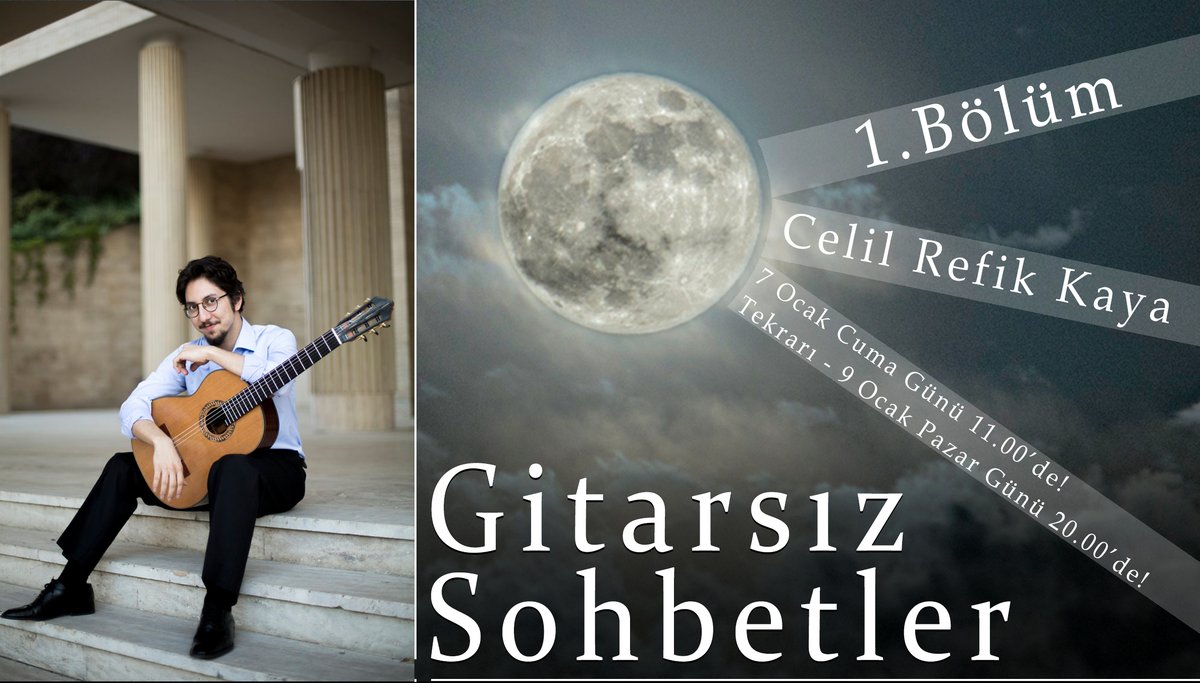 1.Bölüm

Celil Refik Kaya

7 Ocak Cuma Günü 11.00'de!
Tekrarı - 9 Ocak Pazar Günü 20.00'de!

Gitarsız Sohbetler